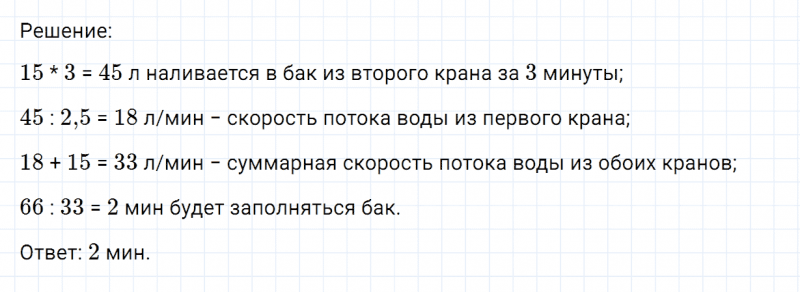 Решение:

$15 * 3 = 45$ л наливается в бак из второго крана за $3$ минуты;

$45 : 2,5 = 18$ л/мин – скорость потока воды из первого крана;

$18 + 15 = 33$ л/мин – суммарная скорость потока воды из обоих кранов;

$66 : 33 = 2$ мин будет заполняться бак.

Ответ: $2$ мин.